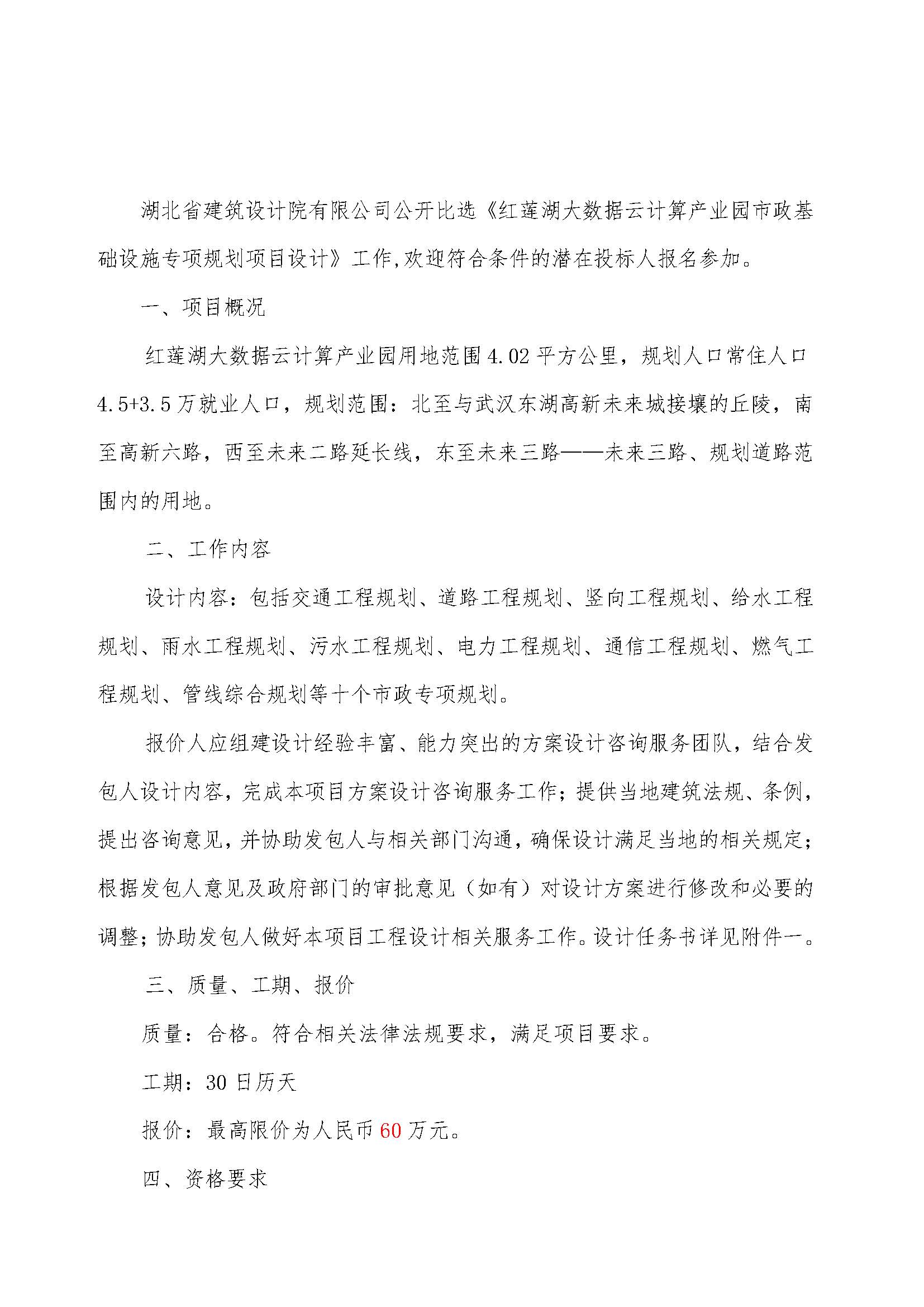 湖北省建筑设计院有限公司公开比选《红莲湖大数据云计算产业园市政基础设施专项规划项目设计》工作,欢迎符合条件的潜在投标人报名参加。

一、项目概况

红莲湖大数据云计算产业园用地范围4.02平方公里，规划人口常住人口4.5+3.5万就业人口，规划范围：北至与武汉东湖高新未来城接壤的丘陵，南至高新六路，西至未来二路延长线，东至未来三路——未来三路、规划道路范围内的用地。

二、工作内容

设计内容：包括交通工程规划、道路工程规划、竖向工程规划、给水工程规划、雨水工程规划、污水工程规划、电力工程规划、通信工程规划、燃气工程规划、管线综合规划等十个市政专项规划。

报价人应组建设计经验丰富、能力突出的方案设计咨询服务团队，结合发包人设计内容，完成本项目方案设计咨询服务工作；提供当地建筑法规、条例，提出咨询意见，并协助发包人与相关部门沟通，确保设计满足当地的相关规定；根据发包人意见及政府部门的审批意见（如有）对设计方案进行修改和必要的调整；协助发包人做好本项目工程设计相关服务工作。设计任务书详见附件一。

三、质量、工期、报价

质量：合格。符合相关法律法规要求，满足项目要求。

工期：30日历天

报价：最高限价为人民币60万元。

四、资格要求